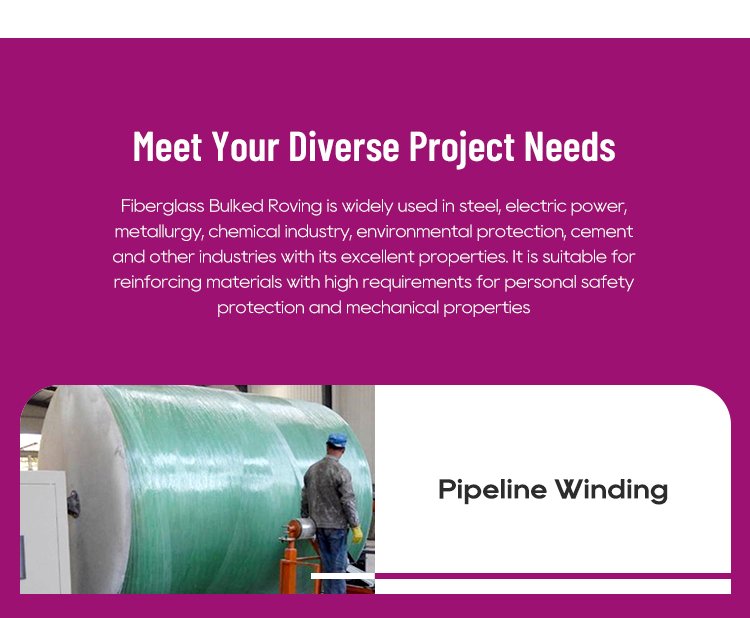 Meet Your Diverse Project Needs

Fiberglass Bulked Roving is widely used in steel, electric power, metallurgy, chemical industry, environmental protection, cement and other industries with its excellent properties. It is suitable for reinforcing materials with high requirements for personal safety protection and mechanical properties

Pipeline Winding